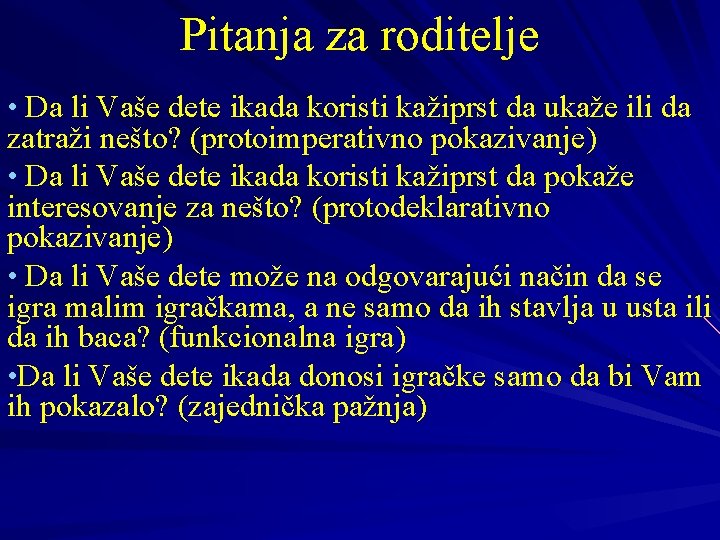 Pitanja za roditelje

• Da li Vaše dete ikada koristi kažiprst da ukaže ili da zatraži nešto? (protoimperativno pokazivanje)

• Da li Vaše dete ikada koristi kažiprst da pokaže interesovanje za nešto? (protodeklarativno pokazivanje)

• Da li Vaše dete može na odgovarajući način da se igra malim igračkama, a ne samo da ih stavlja u usta ili da ih baca? (funkcionalna igra)

•Da li Vaše dete ikada donosi igračke samo da bi Vam ih pokazalo? (zajednička pažnja)